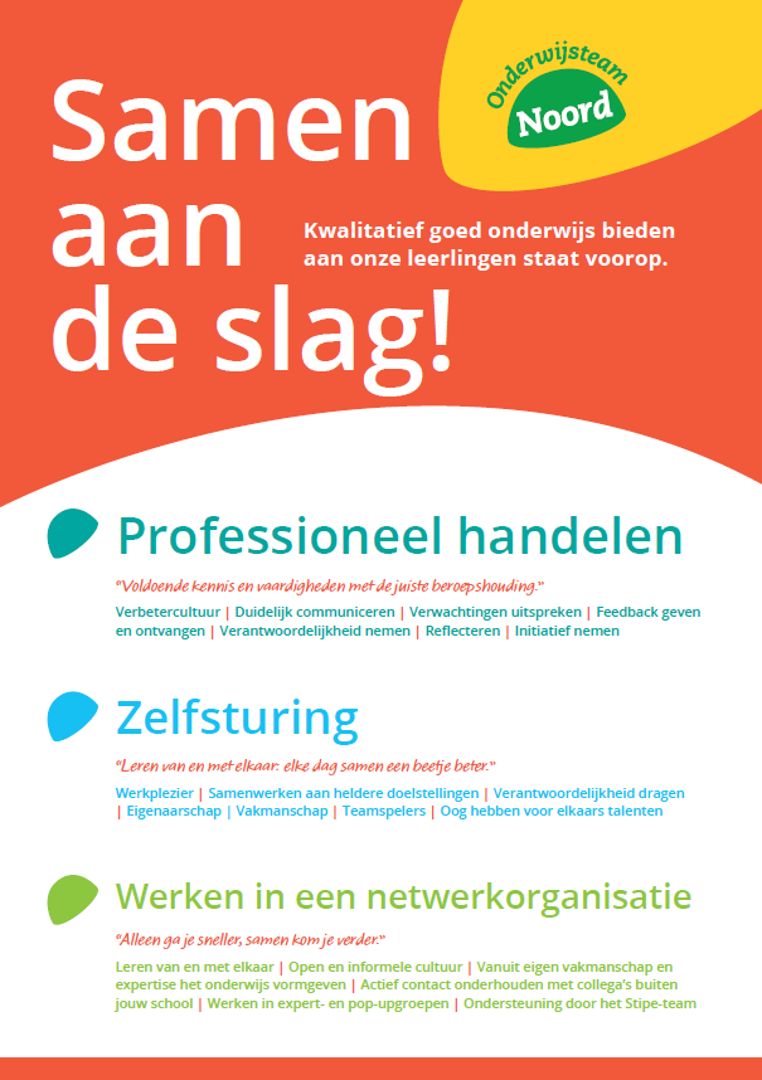 Onderwijsteam Noord

Samen aan de slag!

Kwalitatief goed onderwijs bieden aan onze leerlingen staat voorop.

Professioneel handelen

"Voldoende kennis en vaardigheden met de juiste beroepshouding."

Verbetercultuur | Duidelijk communiceren | Verwachtingen uitspreken | Feedback geven en ontvangen | Verantwoordelijkheid nemen | Reflecteren | Initiatief nemen

Zelfsturing

"Leren van en met elkaar: elke dag samen een beetje beter."

Werkplezier | Samenwerken aan heldere doelstellingen | Verantwoordelijkheid dragen | Eigenaarschap | Vakmanschap | Teamspelers | Oog hebben voor elkaars talenten

Werken in een netwerkorganisatie

"Alleen ga je sneller, samen kom je verder."

Leren van en met elkaar | Open en informele cultuur | Vanuit eigen vakmanschap en expertise het onderwijs vormgeven | Actief contact onderhouden met collega's buiten jouw school | Werken in expert- en pop-upgroepen | Ondersteuning door het Stipe-team